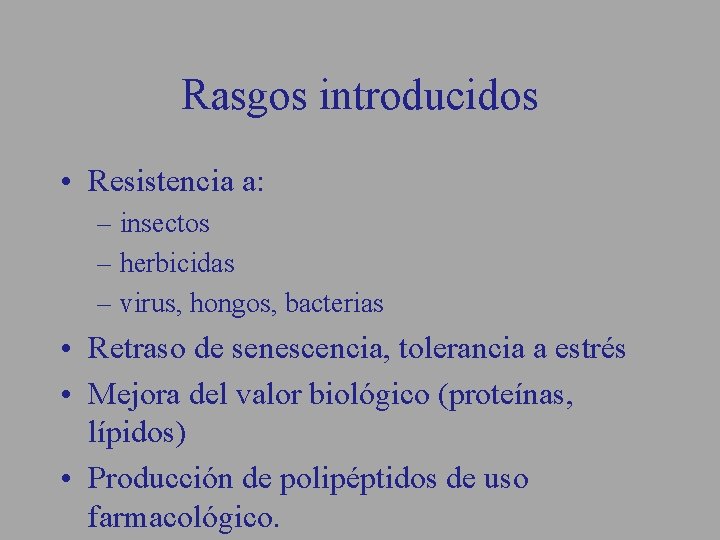 Rasgos introducidos

• Resistencia a:
– insectos
– herbicidas
– virus, hongos, bacterias
• Retraso de senescencia, tolerancia a estrés
• Mejora del valor biológico (proteínas, lípidos)
• Producción de polipéptidos de uso farmacológico.